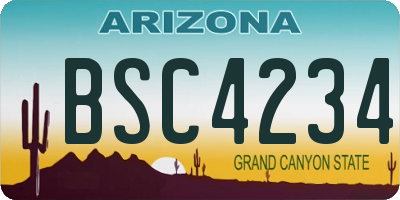 ARIZONA

BSC4234

GRAND CANYON STATE